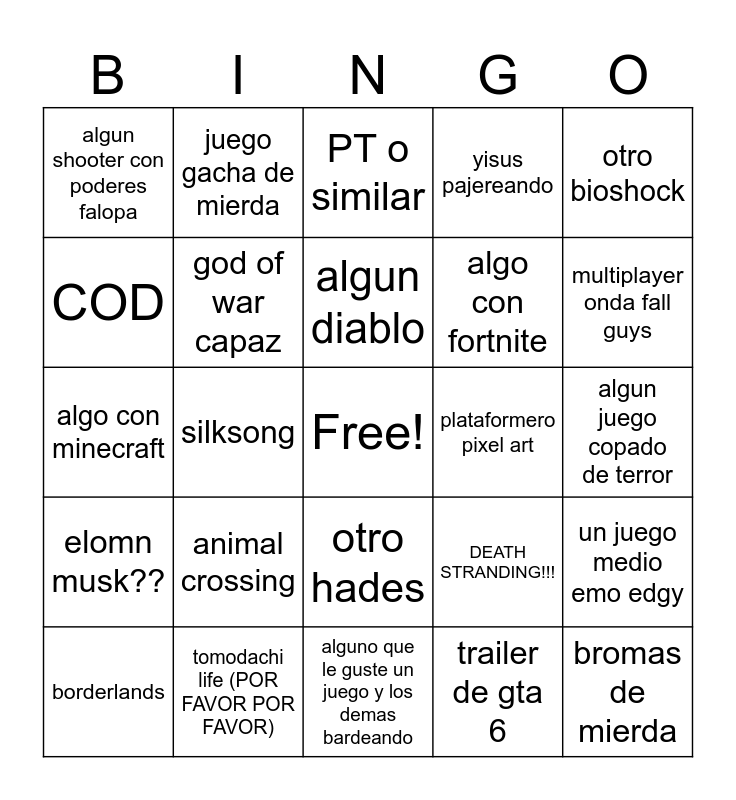 | B | I | N | G | O |
|---|---|---|---|---|
| algun shooter con poderes falopa | juego gacha de mierda | PT o similar | yisus pajereando | otro bioshock |
| COD | god of war capaz | algun diablo | algo con fortnite | multiplayer onda fall guys |
| algo con minecraft | silksong | Free! | plataformero pixel art | algun juego copado de terror |
| elomn musk?? | animal crossing | otro hades | DEATH STRANDING!!! | un juego medio emo edgy |
| borderlands | tomodachi life (POR FAVOR POR FAVOR) | alguno que le guste un juego y los demas bardeando | trailer de gta 6 | bromas de mierda |